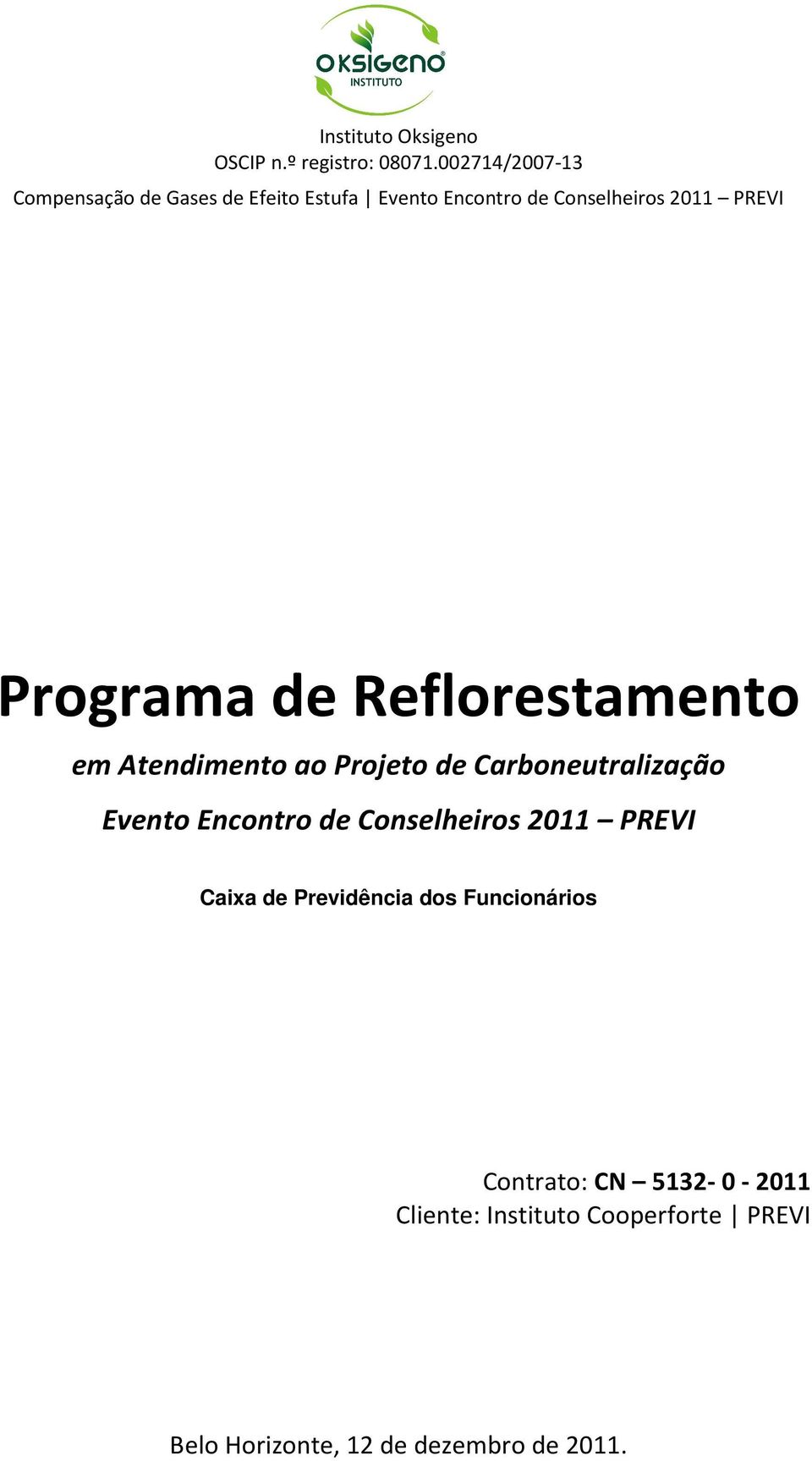 OKSIGENO INSTITUTO

Instituto Oksigeno
OSCIP n.º registro: 08071.002714/2007-13
Compensação de Gases de Efeito Estufa | Evento Encontro de Conselheiros 2011 – PREVI

Programa de Reflorestamento
em Atendimento ao Projeto de Carboneutralização
Evento Encontro de Conselheiros 2011 – PREVI

Caixa de Previdência dos Funcionários

Contrato: CN – 5132- 0 - 2011
Cliente: Instituto Cooperforte | PREVI

Belo Horizonte, 12 de dezembro de 2011.